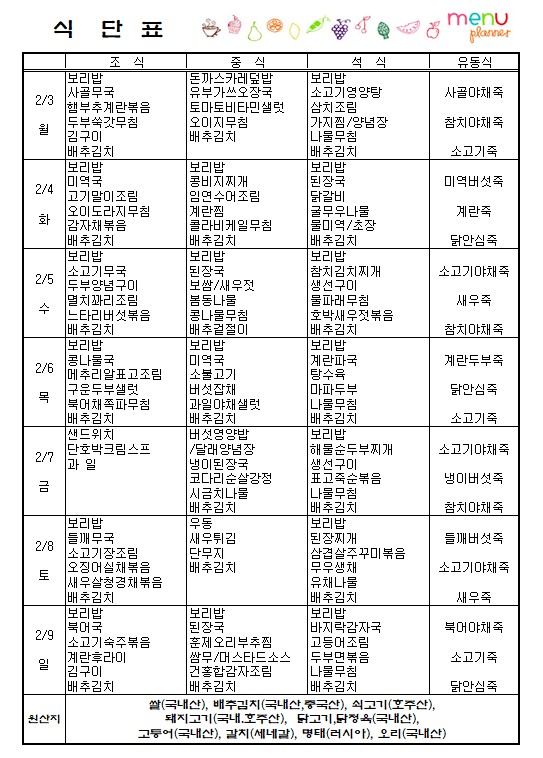 식 단 표

menu planner

| | 조 식 | 중 식 | 석 식 | 유동식 |
|---|---|---|---|---|
| 2/3 월 | 보리밥 사골무국 햄부추계란볶음 두부쑥갓무침 김구이 배추김치 | 돈까스카레덮밥 유부가쓰오장국 토마토비타민샐럿 오이지무침 배추김치 | 보리밥 소고기영양탕 삼치조림 가지찜/양념장 나물무침 배추김치 | 사골야채죽 참치야채죽 소고기죽 |
| 2/4 화 | 보리밥 미역국 고기말이조림 오이도라지무침 감자채볶음 배추김치 | 보리밥 콩비지찌개 임연수어조림 계란찜 콜라비케일무침 배추김치 | 보리밥 된장국 닭갈비 굴무우나물 물미역/초장 배추김치 | 미역버섯죽 계란죽 닭안심죽 |
| 2/5 수 | 보리밥 소고기무국 두부양념구이 멸치꽈리조림 느타리버섯볶음 배추김치 | 보리밥 된장국 보쌈/새우젓 봄동나물 콩나물무침 배추겉절이 | 보리밥 참치김치찌개 생선구이 물파래무침 호박새우젓볶음 배추김치 | 소고기야채죽 새우죽 참치야채죽 |
| 2/6 목 | 보리밥 콩나물국 메추리알표고조림 구운두부샐럿 북어채쪽파무침 배추김치 | 보리밥 미역국 소불고기 버섯잡채 과일야채샐럿 배추김치 | 보리밥 계란파국 탕수육 마파두부 나물무침 배추김치 | 계란두부죽 닭안심죽 소고기죽 |
| 2/7 금 | 샌드위치 단호박크림스프 과 일 | 버섯영양밥 /달래양념장 냉이된장국 코다리순살강정 시금치나물 배추김치 | 보리밥 해물순두부찌개 생선구이 표고죽순볶음 나물무침 배추김치 | 소고기야채죽 냉이버섯죽 참치야채죽 |
| 2/8 토 | 보리밥 들깨무국 소고기장조림 오징어실채볶음 새우살청경채볶음 배추김치 | 우동 새우튀김 단무지 배추김치 | 보리밥 된장찌개 삼겹살주꾸미볶음 무우생채 유채나물 배추김치 | 들깨버섯죽 소고기야채죽 새우죽 |
| 2/9 일 | 보리밥 북어국 소고기숙주볶음 계란후라이 김구이 배추김치 | 보리밥 된장국 훈제오리부추찜 쌈무/머스타드소스 건홍합감자조림 배추김치 | 보리밥 바지락감자국 고등어조림 두부면볶음 나물무침 배추김치 | 북어야채죽 소고기죽 닭안심죽 |
| 원산지 | 쌀(국내산), 배추김치(국내산,중국산), 쇠고기(호주산), 돼지고기(국내,호주산), 닭고기,닭정육(국내산), 고등어(국내산), 갈치(세네갈), 명태(러시아), 오리(국내산) | | | |